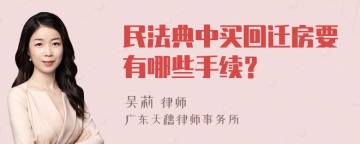 民法典中买回迁房要有哪些手续?

吴莉 律师
广东天禧律师事务所